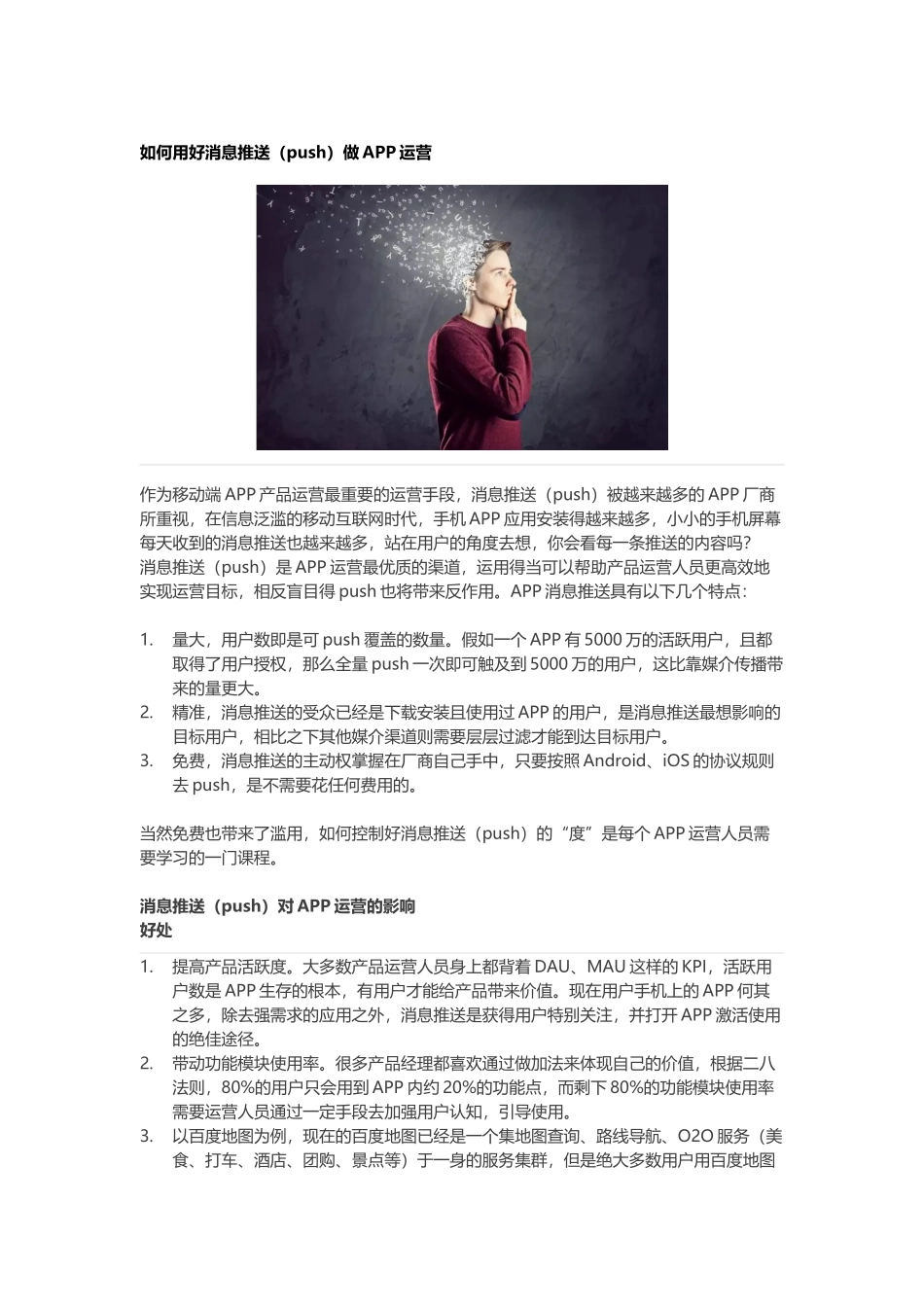 如何用好消息推送（push）做 APP 运营

作为移动端 APP 产品运营最重要的运营手段，消息推送（push）被越来越多的 APP 厂商所重视，在信息泛滥的移动互联网时代，手机 APP 应用安装得越来越多，小小的手机屏幕每天收到的消息推送也越来越多，站在用户的角度去想，你会看每一条推送的内容吗？
消息推送（push）是 APP 运营最优质的渠道，运用得当可以帮助产品运营人员更高效地实现运营目标，相反盲目得 push 也将带来反作用。APP 消息推送具有以下几个特点：

1. 量大，用户数即是可 push 覆盖的数量。假如一个 APP 有 5000 万的活跃用户，且都取得了用户授权，那么全量 push 一次即可触及到 5000 万的用户，这比靠媒介传播带来的量更大。
2. 精准，消息推送的受众已经是下载安装且使用过 APP 的用户，是消息推送最想影响的目标用户，相比之下其他媒介渠道则需要层层过滤才能到达目标用户。
3. 免费，消息推送的主动权掌握在厂商自己手中，只要按照 Android、iOS 的协议规则去 push，是不需要花任何费用的。

当然免费也带来了滥用，如何控制好消息推送（push）的“度”是每个 APP 运营人员需要学习的一门课程。

消息推送（push）对 APP 运营的影响
好处

1. 提高产品活跃度。大多数产品运营人员身上都背着 DAU、MAU 这样的 KPI，活跃用户数是 APP 生存的根本，有用户才能给产品带来价值。现在用户手机上的 APP 何其之多，除去强需求的应用之外，消息推送是获得用户特别关注，并打开 APP 激活使用的绝佳途径。
2. 带动功能模块使用率。很多产品经理都喜欢通过做加法来体现自己的价值，根据二八法则，80%的用户只会用到 APP 内约 20%的功能点，而剩下 80%的功能模块使用率需要运营人员通过一定手段去加强用户认知，引导使用。
3. 以百度地图为例，现在的百度地图已经是一个集地图查询、路线导航、O2O 服务（美食、打车、酒店、团购、景点等）于一身的服务集群，但是绝大多数用户用百度地图